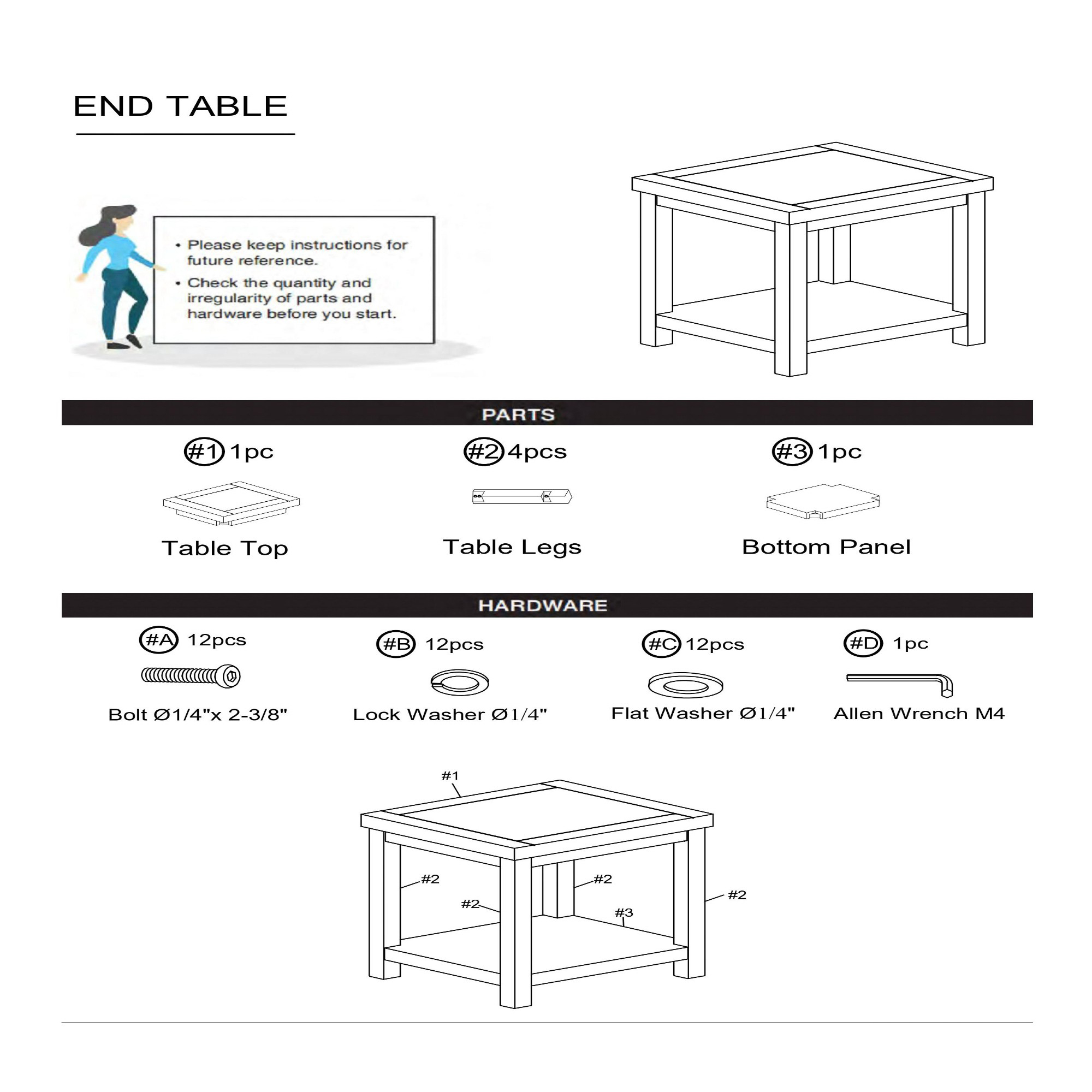 END TABLE

• Please keep instructions for future reference.

• Check the quantity and irregularity of parts and hardware before you start.

PARTS

#1 1pc

Table Top

#2 4pcs

Table Legs

#3 1pc

Bottom Panel

HARDWARE

#A 12pcs

Bolt Ø1/4"x 2-3/8"

#B 12pcs

Lock Washer Ø1/4"

#C 12pcs

Flat Washer Ø1/4"

#D 1pc

Allen Wrench M4

#1

#2

#2

#2

#2

#3